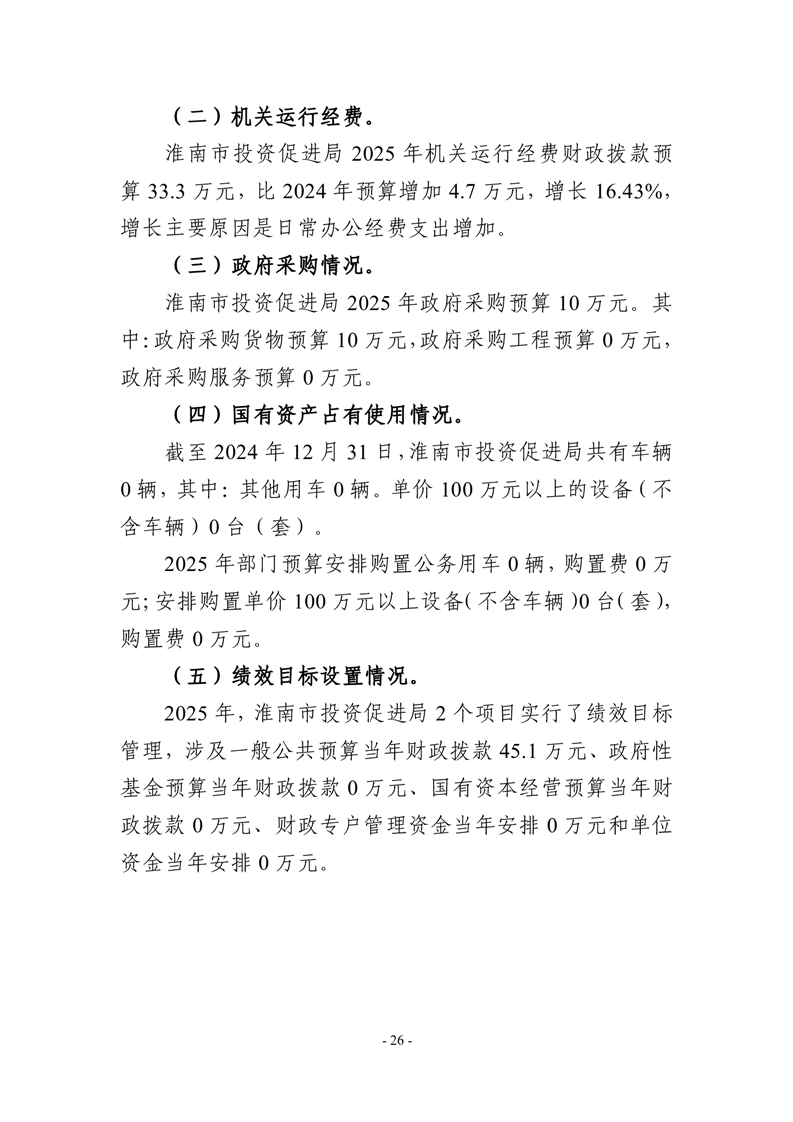 （二）机关运行经费。

淮南市投资促进局 2025 年机关运行经费财政拨款预算 33.3 万元，比 2024 年预算增加 4.7 万元，增长 16.43%，增长主要原因是日常办公经费支出增加。

（三）政府采购情况。

淮南市投资促进局 2025 年政府采购预算 10 万元。其中：政府采购货物预算 10 万元，政府采购工程预算 0 万元，政府采购服务预算 0 万元。

（四）国有资产占有使用情况。

截至 2024 年 12 月 31 日，淮南市投资促进局共有车辆 0 辆，其中：其他用车 0 辆。单价 100 万元以上的设备（不含车辆）0 台（套）。

2025 年部门预算安排购置公务用车 0 辆，购置费 0 万元；安排购置单价 100 万元以上设备（不含车辆）0 台（套），购置费 0 万元。

（五）绩效目标设置情况。

2025 年，淮南市投资促进局 2 个项目实行了绩效目标管理，涉及一般公共预算当年财政拨款 45.1 万元、政府性基金预算当年财政拨款 0 万元、国有资本经营预算当年财政拨款 0 万元、财政专户管理资金当年安排 0 万元和单位资金当年安排 0 万元。

- 26 -